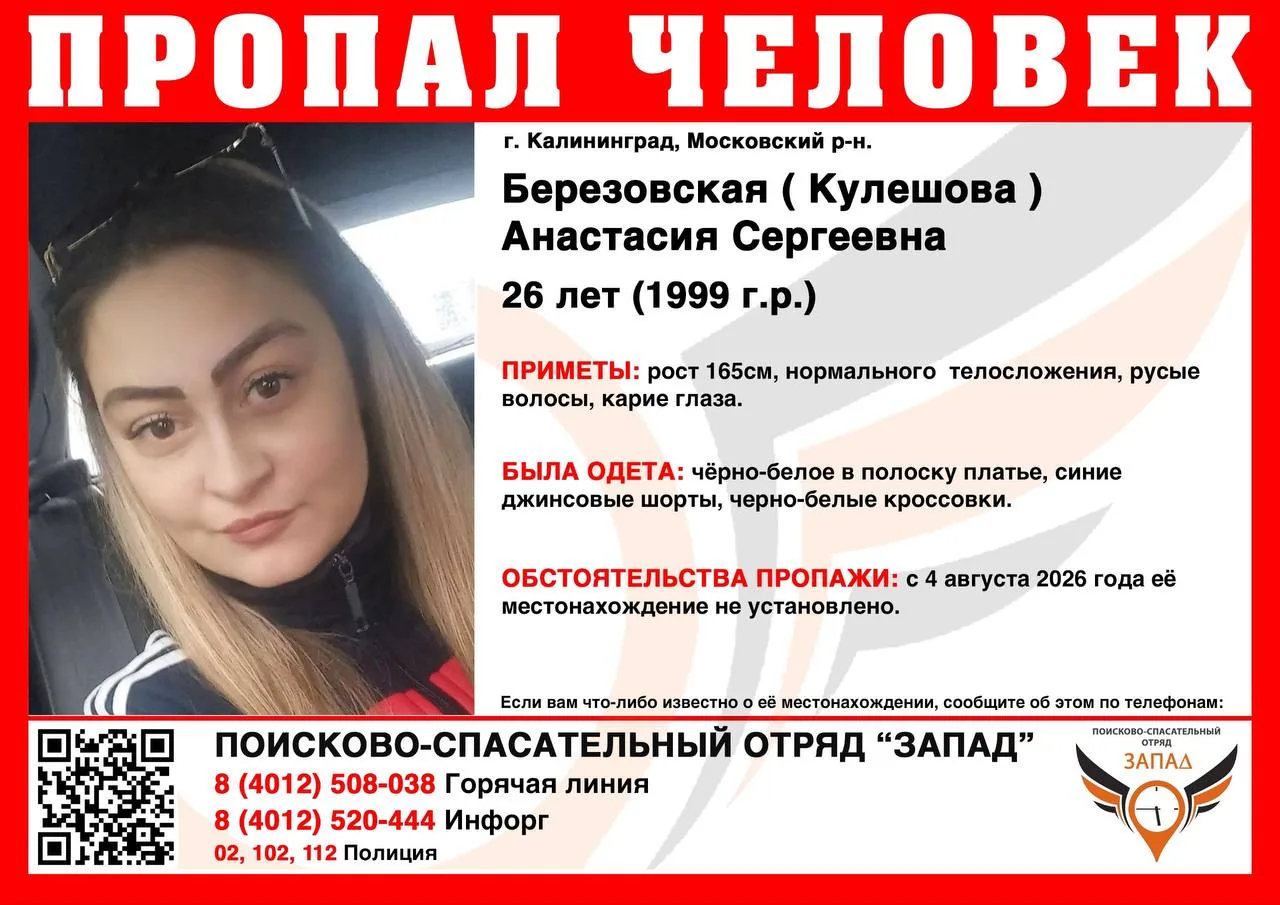 ПРОПАЛ ЧЕЛОВЕК

г. Калининград, Московский р-н.

Березовская ( Кулешова )
Анастасия Сергеевна

26 лет (1999 г.р.)

ПРИМЕТЫ: рост 165см, нормального  телосложения, русые волосы, карие глаза.

БЫЛА ОДЕТА: чёрно-белое в полоску платье, синие джинсовые шорты, черно-белые кроссовки.

ОБСТОЯТЕЛЬСТВА ПРОПАЖИ: с 4 августа 2026 года её местонахождение не установлено.

Если вам что-либо известно о её местонахождении, сообщите об этом по телефонам:

ПОИСКОВО-СПАСАТЕЛЬНЫЙ ОТРЯД "ЗАПАД"
8 (4012) 508-038 Горячая линия
8 (4012) 520-444 Инфорг
02, 102, 112 Полиция

ПОИСКОВО-СПАСАТЕЛЬНЫЙ ОТРЯД
ЗАПАД